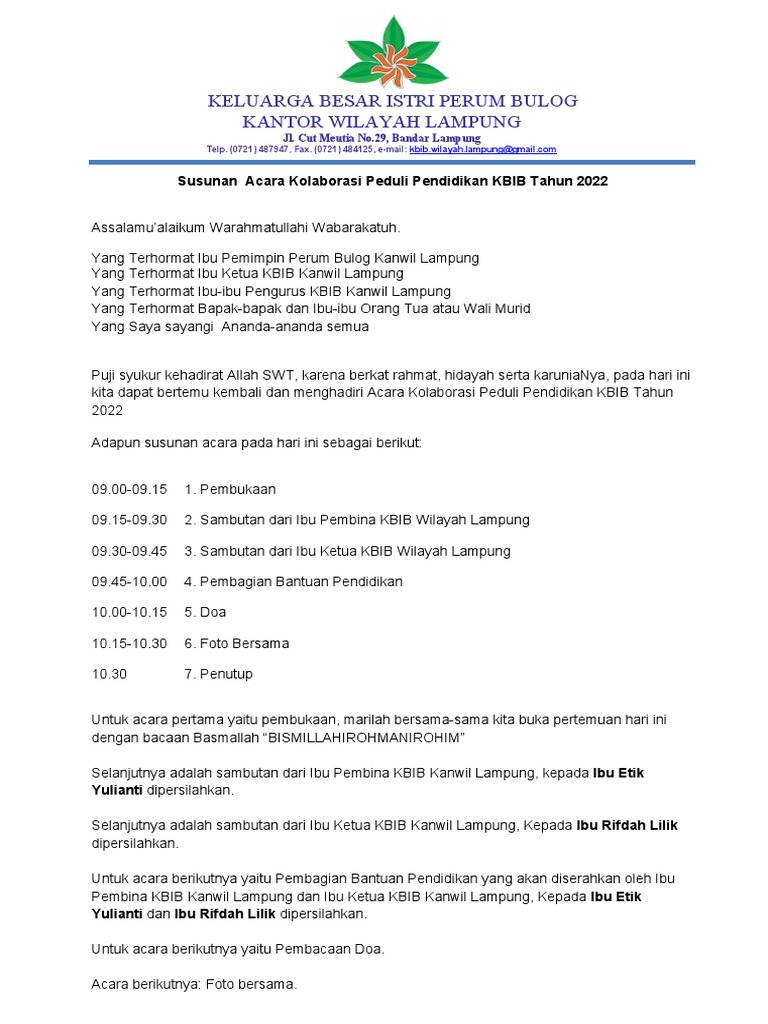 KELUARGA BESAR ISTRI PERUM BULOG
KANTOR WILAYAH LAMPUNG
Jl. Cut Meutia No.29, Bandar Lampung
Telp. (0721) 487947, Fax. (0721) 484125, e-mail : kbib.wilayah.lampung@gmail.com

Susunan Acara Kolaborasi Peduli Pendidikan KBIB Tahun 2022

Assalamu'alaikum Warahmatullahi Wabarakatuh.

Yang Terhormat Ibu Pemimpin Perum Bulog Kanwil Lampung
Yang Terhormat Ibu Ketua KBIB Kanwil Lampung
Yang Terhormat Ibu-ibu Pengurus KBIB Kanwil Lampung
Yang Terhormat Bapak-bapak dan Ibu-ibu Orang Tua atau Wali Murid
Yang Saya sayangi Ananda-ananda semua

Puji syukur kehadirat Allah SWT, karena berkat rahmat, hidayah serta karuniaNya, pada hari ini kita dapat bertemu kembali dan menghadiri Acara Kolaborasi Peduli Pendidikan KBIB Tahun 2022

Adapun susunan acara pada hari ini sebagai berikut:

09.00-09.15 1. Pembukaan

09.15-09.30 2. Sambutan dari Ibu Pembina KBIB Wilayah Lampung

09.30-09.45 3. Sambutan dari Ibu Ketua KBIB Wilayah Lampung

09.45-10.00 4. Pembagian Bantuan Pendidikan

10.00-10.15 5. Doa

10.15-10.30 6. Foto Bersama

10.30 7. Penutup

Untuk acara pertama yaitu pembukaan, marilah bersama-sama kita buka pertemuan hari ini dengan bacaan Basmallah "BISMILLAHIROHMANIROHIM"

Selanjutnya adalah sambutan dari Ibu Pembina KBIB Kanwil Lampung, kepada Ibu Etik Yulianti dipersilahkan.

Selanjutnya adalah sambutan dari Ibu Ketua KBIB Kanwil Lampung, Kepada Ibu Rifdah Lilik dipersilahkan.

Untuk acara berikutnya yaitu Pembagian Bantuan Pendidikan yang akan diserahkan oleh Ibu Pembina KBIB Kanwil Lampung dan Ibu Ketua KBIB Kanwil Lampung, Kepada Ibu Etik Yulianti dan Ibu Rifdah Lilik dipersilahkan.

Untuk acara berikutnya yaitu Pembacaan Doa.

Acara berikutnya: Foto bersama.